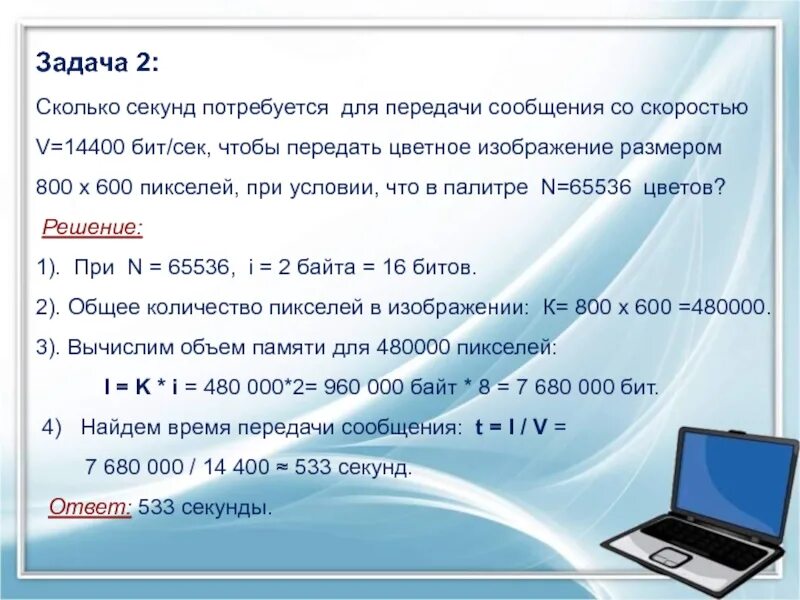 Задача 2:

Сколько секунд потребуется для передачи сообщения со скоростью V=14400 бит/сек, чтобы передать цветное изображение размером 800 х 600 пикселей, при условии, что в палитре N=65536 цветов?

Решение:

1). При N = 65536, i = 2 байта = 16 битов.

2). Общее количество пикселей в изображении: К= 800 х 600 =480000.

3). Вычислим объем памяти для 480000 пикселей:

I = K * i = 480 000*2= 960 000 байт * 8 = 7 680 000 бит.

4) Найдем время передачи сообщения: t = I / V =

7 680 000 / 14 400 ≈ 533 секунд.

Ответ: 533 секунды.